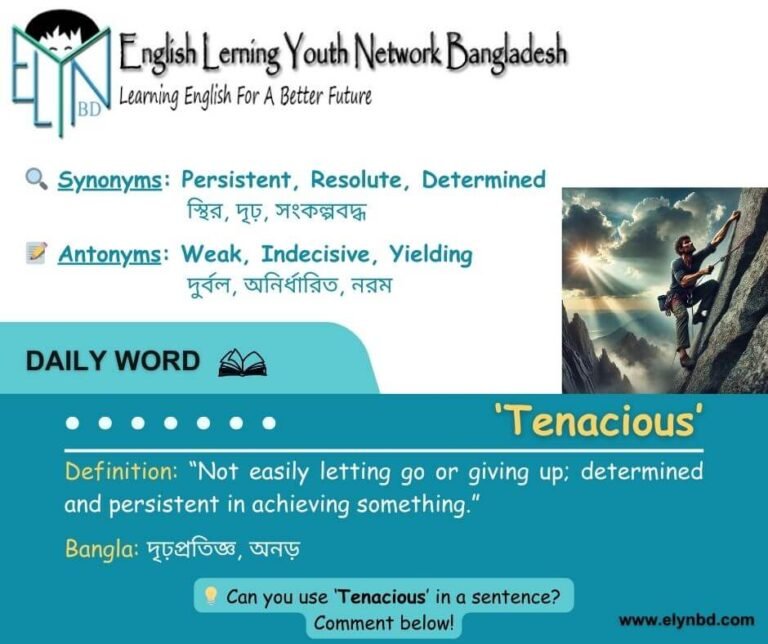 ELYN BD
English Lerning Youth Network Bangladesh
Learning English For A Better Future

Synonyms: Persistent, Resolute, Determined
স্থির, দৃঢ়, সংকল্পবদ্ধ

Antonyms: Weak, Indecisive, Yielding
দুর্বল, অনির্ধারিত, নরম

DAILY WORD

'Tenacious'

Definition: "Not easily letting go or giving up; determined and persistent in achieving something."

Bangla: দৃঢ়প্রতিজ্ঞ, অনড়

Can you use 'Tenacious' in a sentence? Comment below!

www.elynbd.com